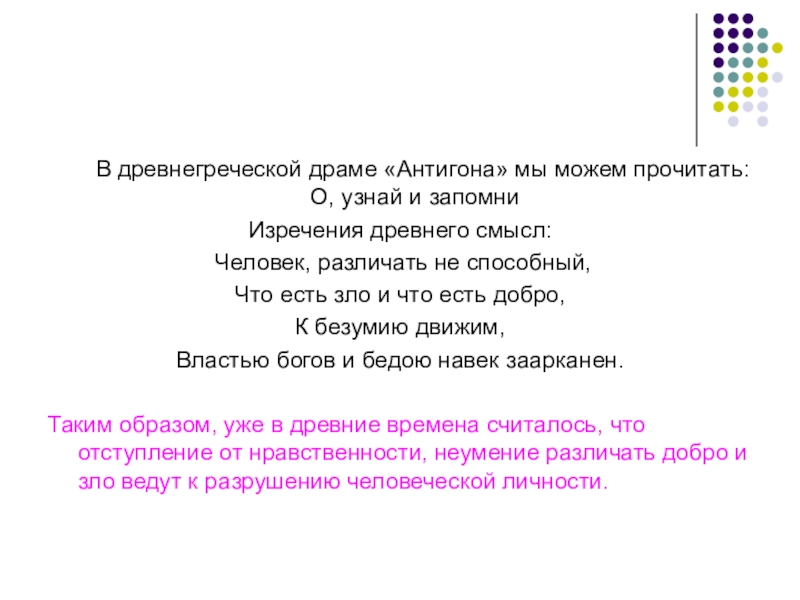 В древнегреческой драме «Антигона» мы можем прочитать:
О, узнай и запомни
Изречения древнего смысл:
Человек, различать не способный,
Что есть зло и что есть добро,
К безумию движим,
Властью богов и бедою навек заарканен.

Таким образом, уже в древние времена считалось, что отступление от нравственности, неумение различать добро и зло ведут к разрушению человеческой личности.